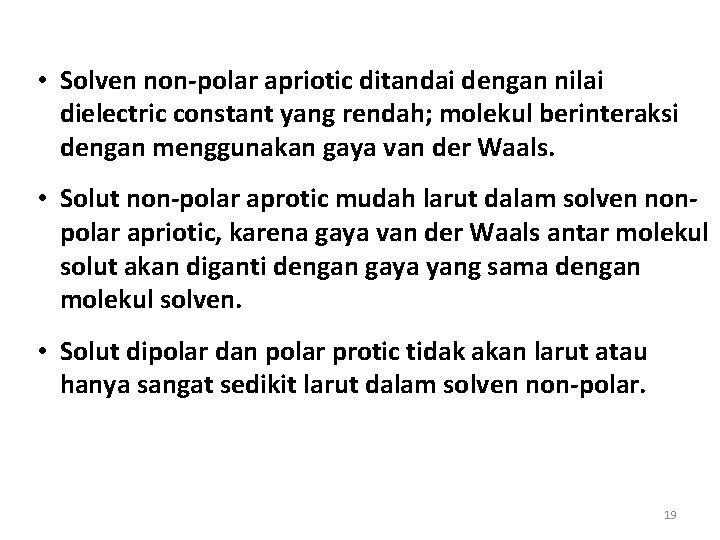 • Solven non-polar apriotic ditandai dengan nilai dielectric constant yang rendah; molekul berinteraksi dengan menggunakan gaya van der Waals.

• Solut non-polar aprotic mudah larut dalam solven non-polar apriotic, karena gaya van der Waals antar molekul solut akan diganti dengan gaya yang sama dengan molekul solven.

• Solut dipolar dan polar protic tidak akan larut atau hanya sangat sedikit larut dalam solven non-polar.

19